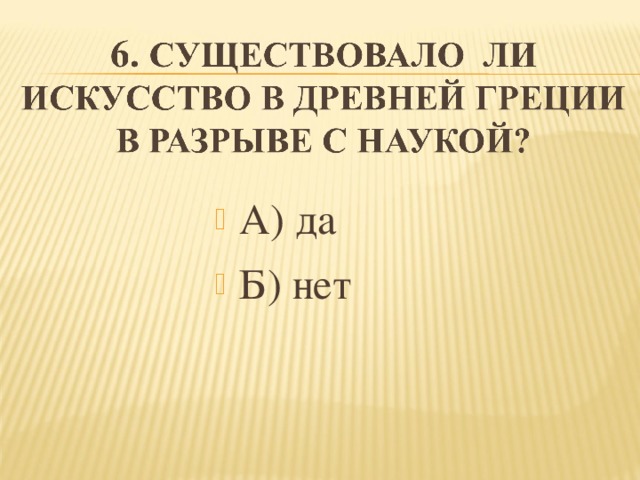 6. СУЩЕСТВОВАЛО ЛИ ИСКУССТВО В ДРЕВНЕЙ ГРЕЦИИ В РАЗРЫВЕ С НАУКОЙ?

А) да

Б) нет